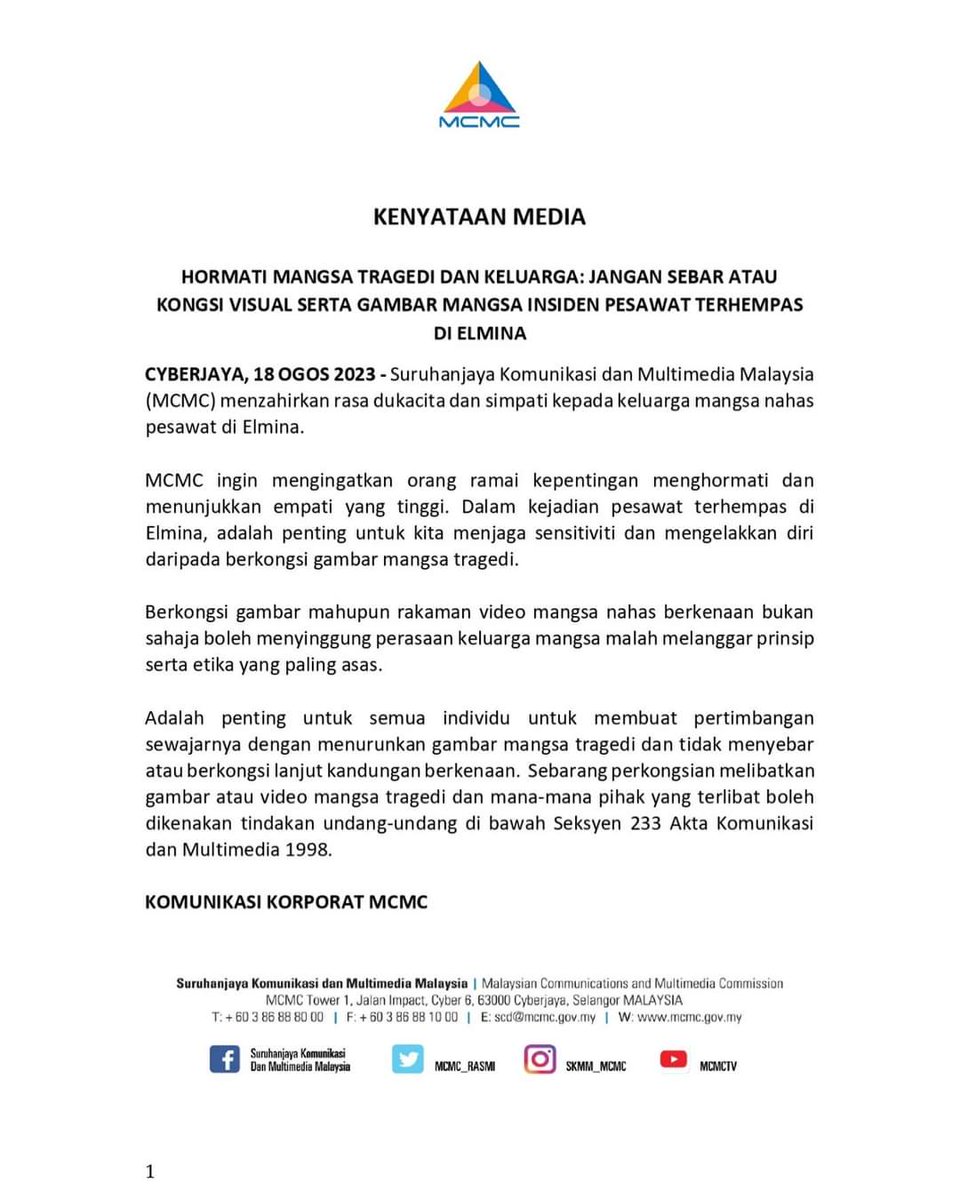 MCMC

KENYATAAN MEDIA

HORMATI MANGSA TRAGEDI DAN KELUARGA: JANGAN SEBAR ATAU KONGSI VISUAL SERTA GAMBAR MANGSA INSIDEN PESAWAT TERHEMPAS DI ELMINA

CYBERJAYA, 18 OGOS 2023 - Suruhanjaya Komunikasi dan Multimedia Malaysia (MCMC) menzahirkan rasa dukacita dan simpati kepada keluarga mangsa nahas pesawat di Elmina.

MCMC ingin mengingatkan orang ramai kepentingan menghormati dan menunjukkan empati yang tinggi. Dalam kejadian pesawat terhempas di Elmina, adalah penting untuk kita menjaga sensitiviti dan mengelakkan diri daripada berkongsi gambar mangsa tragedi.

Berkongsi gambar mahupun rakaman video mangsa nahas berkenaan bukan sahaja boleh menyinggung perasaan keluarga mangsa malah melanggar prinsip serta etika yang paling asas.

Adalah penting untuk semua individu untuk membuat pertimbangan sewajarnya dengan menurunkan gambar mangsa tragedi dan tidak menyebar atau berkongsi lanjut kandungan berkenaan. Sebarang perkongsian melibatkan gambar atau video mangsa tragedi dan mana-mana pihak yang terlibat boleh dikenakan tindakan undang-undang di bawah Seksyen 233 Akta Komunikasi dan Multimedia 1998.

KOMUNIKASI KORPORAT MCMC

Suruhanjaya Komunikasi dan Multimedia Malaysia | Malaysian Communications and Multimedia Commission
MCMC Tower 1, Jalan Impact, Cyber 6, 63000 Cyberjaya, Selangor MALAYSIA
T: + 60 3 86 88 80 00 | F: + 60 3 86 88 10 00 | E: scd@mcmc.gov.my | W: www.mcmc.gov.my

Suruhanjaya Komunikasi Dan Multimedia Malaysia
MCMC_RASMI
SKMM_MCMC
MCMCTV

1